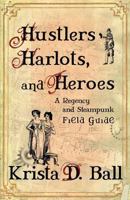 Hustlers, Harlots, and Heroes

A Regency and Steampunk Field Guide

Krista D. Ball